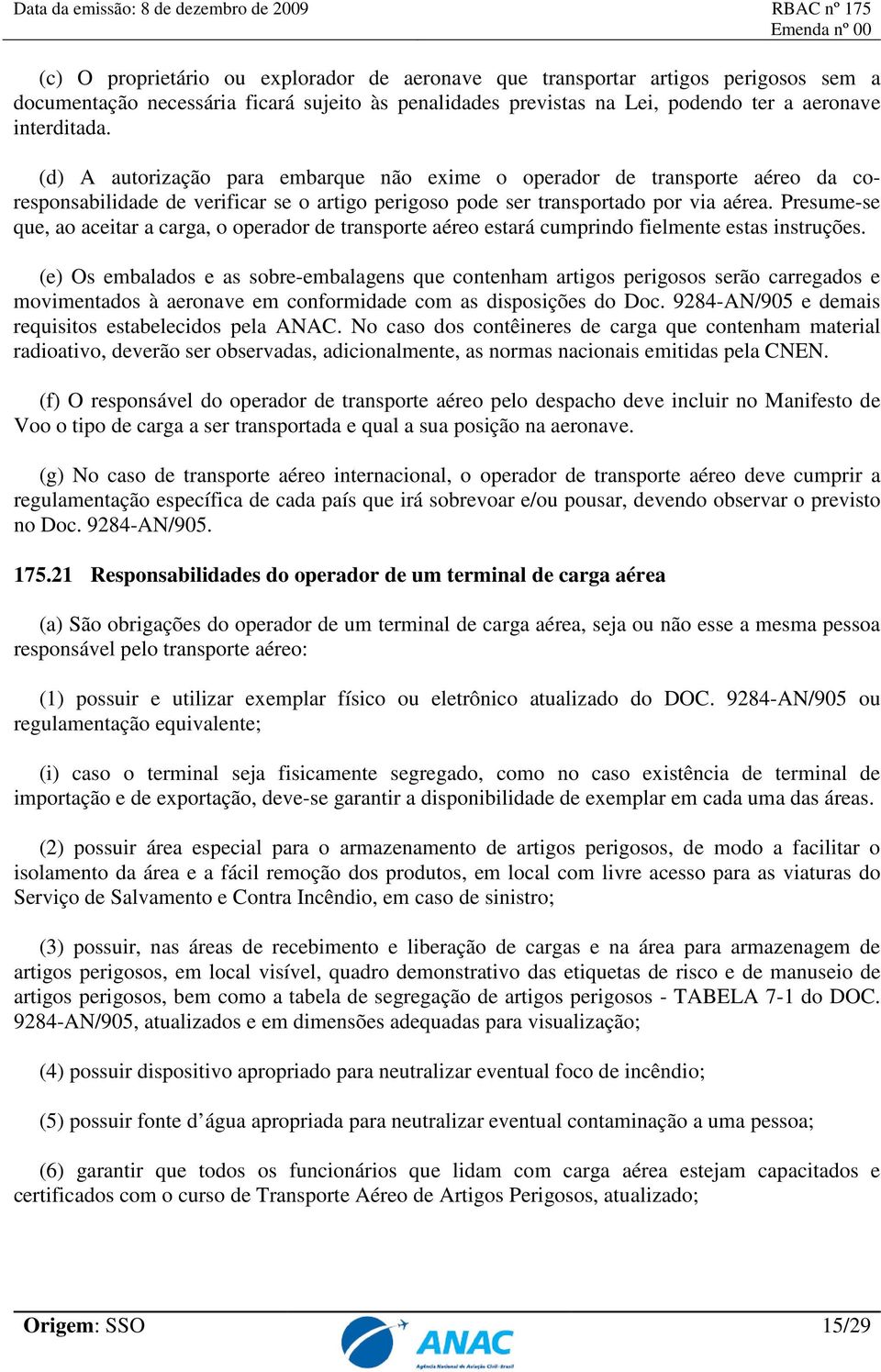 Data da emissão: 8 de dezembro de 2009

RBAC nº 175
Emenda nº 00

(c) O proprietário ou explorador de aeronave que transportar artigos perigosos sem a documentação necessária ficará sujeito às penalidades previstas na Lei, podendo ter a aeronave interditada.

(d) A autorização para embarque não exime o operador de transporte aéreo da co-responsabilidade de verificar se o artigo perigoso pode ser transportado por via aérea. Presume-se que, ao aceitar a carga, o operador de transporte aéreo estará cumprindo fielmente estas instruções.

(e) Os embalados e as sobre-embalagens que contenham artigos perigosos serão carregados e movimentados à aeronave em conformidade com as disposições do Doc. 9284-AN/905 e demais requisitos estabelecidos pela ANAC. No caso dos contêineres de carga que contenham material radioativo, deverão ser observadas, adicionalmente, as normas nacionais emitidas pela CNEN.

(f) O responsável do operador de transporte aéreo pelo despacho deve incluir no Manifesto de Voo o tipo de carga a ser transportada e qual a sua posição na aeronave.

(g) No caso de transporte aéreo internacional, o operador de transporte aéreo deve cumprir a regulamentação específica de cada país que irá sobrevoar e/ou pousar, devendo observar o previsto no Doc. 9284-AN/905.

175.21 Responsabilidades do operador de um terminal de carga aérea

(a) São obrigações do operador de um terminal de carga aérea, seja ou não esse a mesma pessoa responsável pelo transporte aéreo:

(1) possuir e utilizar exemplar físico ou eletrônico atualizado do DOC. 9284-AN/905 ou regulamentação equivalente;

(i) caso o terminal seja fisicamente segregado, como no caso existência de terminal de importação e de exportação, deve-se garantir a disponibilidade de exemplar em cada uma das áreas.

(2) possuir área especial para o armazenamento de artigos perigosos, de modo a facilitar o isolamento da área e a fácil remoção dos produtos, em local com livre acesso para as viaturas do Serviço de Salvamento e Contra Incêndio, em caso de sinistro;

(3) possuir, nas áreas de recebimento e liberação de cargas e na área para armazenagem de artigos perigosos, em local visível, quadro demonstrativo das etiquetas de risco e de manuseio de artigos perigosos, bem como a tabela de segregação de artigos perigosos - TABELA 7-1 do DOC. 9284-AN/905, atualizados e em dimensões adequadas para visualização;

(4) possuir dispositivo apropriado para neutralizar eventual foco de incêndio;

(5) possuir fonte d’água apropriada para neutralizar eventual contaminação a uma pessoa;

(6) garantir que todos os funcionários que lidam com carga aérea estejam capacitados e certificados com o curso de Transporte Aéreo de Artigos Perigosos, atualizado;

Origem: SSO

ANAC
Agência Nacional de Aviação Civil - Brasil

15/29